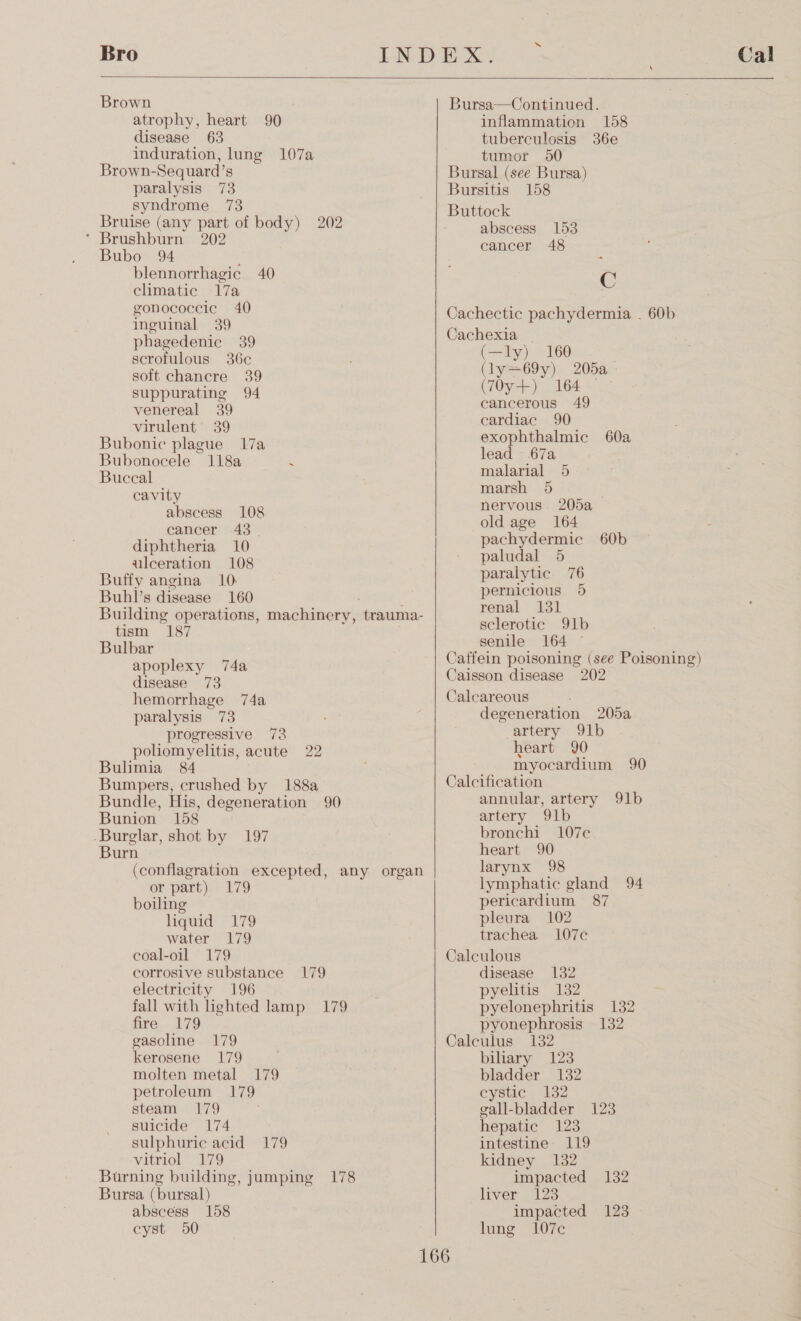 Bro INDEX. Cal

Brown
atrophy, heart 90
disease 63
induration, lung 107a
Brown-Sequard's
paralysis 73
syndrome 73
Bruise (any part of body) 202
Brushburn 202
Bubo 94
blennorrhagic 40
climatic 17a
gonococcic 40
inguinal 39
phagedenic 39
scrofulous 36c
soft chancre 39
suppurating 94
venereal 39
virulent 39
Bubonic plague 17a
Bubonocele 118a
Buccal
cavity
abscess 108
cancer 43
diphtheria 10
ulceration 108
Buffy angina 10
Buhl's disease 160
Building operations, machinery, traumatism 187
Bulbar
apoplexy 74a
disease 73
hemorrhage 74a
paralysis 73
progressive 73
poliomyelitis, acute 22
Bulimia 84
Bumpers, crushed by 188a
Bundle, His, degeneration 90
Bunion 158
Burglar, shot by 197
Burn
(conflagration excepted, any organ or part) 179
boiling
liquid 179
water 179
coal-oil 179
corrosive substance 179
electricity 196
fall with lighted lamp 179
fire 179
gasoline 179
kerosene 179
molten metal 179
petroleum 179
steam 179
suicide 174
sulphuric acid 179
vitriol 179
Burning building, jumping 178
Bursa (bursal)
abscess 158
cyst 50

Bursa—Continued.
inflammation 158
tuberculosis 36e
tumor 50
Bursal (see Bursa)
Bursitis 158
Buttock
abscess 153
cancer 48

C

Cachectic pachydermia . 60b
Cachexia
(—ly) 160
(ly=69y) 205a
(70y+) 164
cancerous 49
cardiac 90
exophthalmic 60a
lead 67a
malarial 5
marsh 5
nervous 205a
old age 164
pachydermic 60b
paludal 5
paralytic 76
pernicious 5
renal 131
sclerotic 91b
senile 164
Caffein poisoning (see Poisoning)
Caisson disease 202
Calcareous
degeneration 205a
artery 91b
heart 90
myocardium 90
Calcification
annular, artery 91b
artery 91b
bronchi 107c
heart 90
larynx 98
lymphatic gland 94
pericardium 87
pleura 102
trachea 107c
Calculous
disease 132
pyelitis 132
pyelonephritis 132
pyonephrosis 132
Calculus 132
biliary 123
bladder 132
cystic 132
gall-bladder 123
hepatic 123
intestine 119
kidney 132
impacted 132
liver 123
impacted 123
lung 107c

166